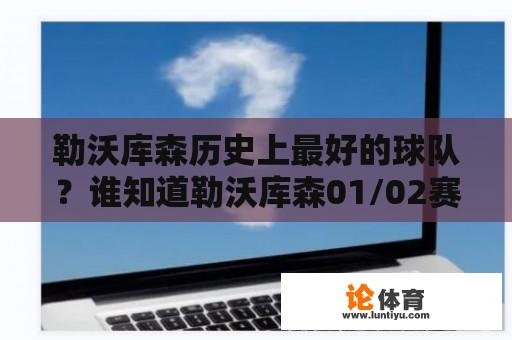 勒沃库森历史上最好的球队？谁知道勒沃库森01/02赛

论体育
www.luntiyu.com